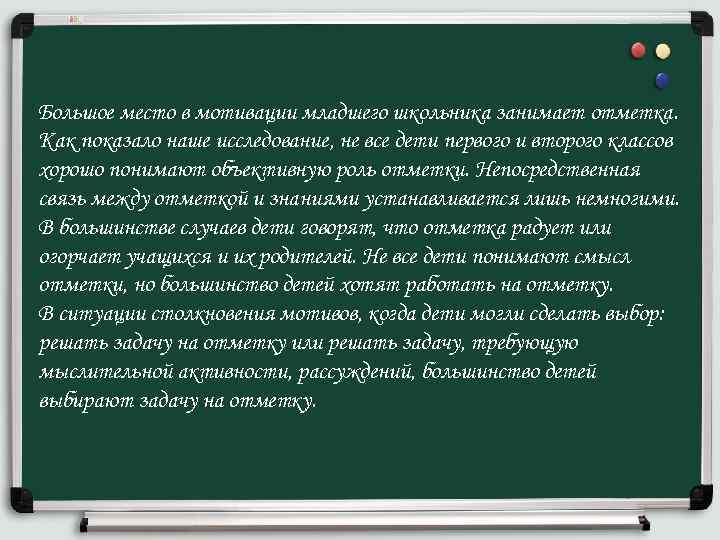 Большое место в мотивации младшего школьника занимает отметка. Как показало наше исследование, не все дети первого и второго классов хорошо понимают объективную роль отметки. Непосредственная связь между отметкой и знаниями устанавливается лишь немногими. В большинстве случаев дети говорят, что отметка радует или огорчает учащихся и их родителей. Не все дети понимают смысл отметки, но большинство детей хотят работать на отметку.
В ситуации столкновения мотивов, когда дети могли сделать выбор: решать задачу на отметку или решать задачу, требующую мыслительной активности, рассуждений, большинство детей выбирают задачу на отметку.